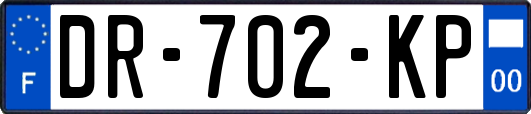 F
DR-702-KP
00